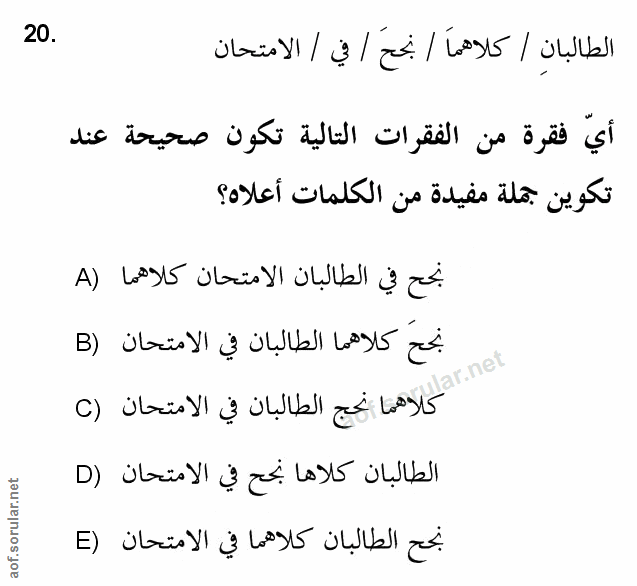 20.

الطالبانِ / كلاهماَ / نجحَ / في / الامتحان

أيّ فقرة من الفقرات التالية تكون صحيحة عند تكوين جملة مفيدة من الكلمات أعلاه؟

A) نجح في الطالبان الامتحان كلاهما

B) نجحَ كلاهما الطالبان في الامتحان

C) كلاهما نجح الطالبان في الامتحان

D) الطالبان كلاها نجح في الامتحان

E) نجح الطالبان كلاهما في الامتحان

aof.sorular.net

aof.sorular.net